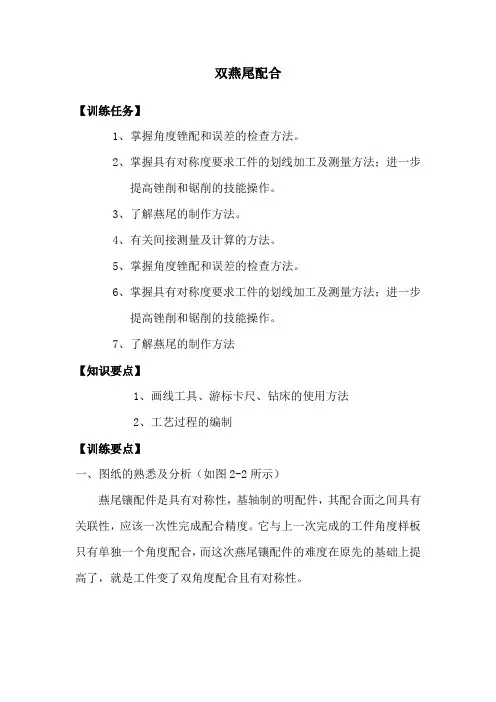 双燕尾配合

【训练任务】

1、掌握角度锉配和误差的检查方法。

2、掌握具有对称度要求工件的划线加工及测量方法；进一步提高锉削和锯削的技能操作。

3、了解燕尾的制作方法。

4、有关间接测量及计算的方法。

5、掌握角度锉配和误差的检查方法。

6、掌握具有对称度要求工件的划线加工及测量方法；进一步提高锉削和锯削的技能操作。

7、了解燕尾的制作方法

【知识要点】

1、画线工具、游标卡尺、钻床的使用方法

2、工艺过程的编制

【训练要点】

一、图纸的熟悉及分析（如图 2-2 所示）

燕尾镶配件是具有对称性，基轴制的明配件，其配合面之间具有关联性，应该一次性完成配合精度。它与上一次完成的工件角度样板只有单独一个角度配合，而这次燕尾镶配件的难度在原先的基础上提高了，就是工件变了双角度配合且有对称性。